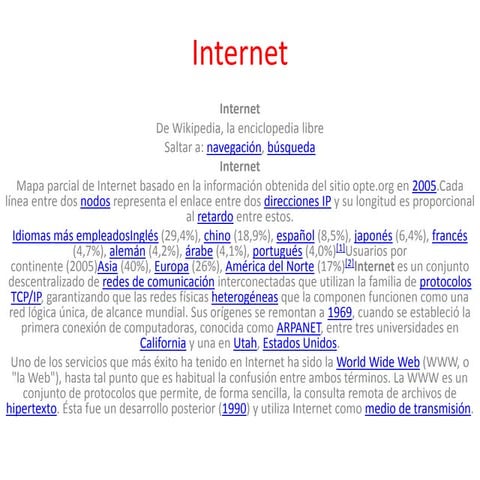 Internet

Internet
De Wikipedia, la enciclopedia libre
Saltar a: navegación, búsqueda
Internet
Mapa parcial de Internet basado en la información obtenida del sitio opte.org en 2005.Cada línea entre dos nodos representa el enlace entre dos direcciones IP y su longitud es proporcional al retardo entre estos.

Idiomas más empleadosInglés (29,4%), chino (18,9%), español (8,5%), japonés (6,4%), francés (4,7%), alemán (4,2%), árabe (4,1%), portugués (4,0%)[1]Usuarios por continente (2005)Asia (40%), Europa (26%), América del Norte (17%)[2]Internet es un conjunto descentralizado de redes de comunicación interconectadas que utilizan la familia de protocolos TCP/IP, garantizando que las redes físicas heterogéneas que la componen funcionen como una red lógica única, de alcance mundial. Sus orígenes se remontan a 1969, cuando se estableció la primera conexión de computadoras, conocida como ARPANET, entre tres universidades en California y una en Utah, Estados Unidos.

Uno de los servicios que más éxito ha tenido en Internet ha sido la World Wide Web (WWW, o "la Web"), hasta tal punto que es habitual la confusión entre ambos términos. La WWW es un conjunto de protocolos que permite, de forma sencilla, la consulta remota de archivos de hipertexto. Ésta fue un desarrollo posterior (1990) y utiliza Internet como medio de transmisión.